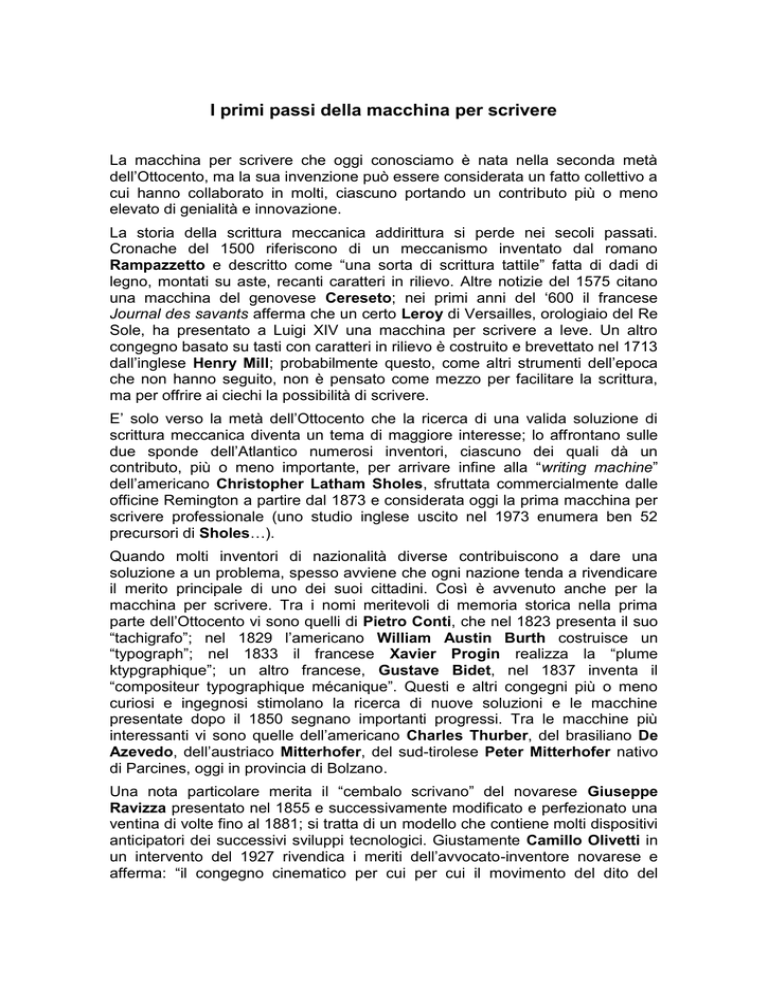 I primi passi della macchina per scrivere

La macchina per scrivere che oggi conosciamo è nata nella seconda metà dell'Ottocento, ma la sua invenzione può essere considerata un fatto collettivo a cui hanno collaborato in molti, ciascuno portando un contributo più o meno elevato di genialità e innovazione.

La storia della scrittura meccanica addirittura si perde nei secoli passati. Cronache del 1500 riferiscono di un meccanismo inventato dal romano Rampazzetto e descritto come "una sorta di scrittura tattile" fatta di dadi di legno, montati su aste, recanti caratteri in rilievo. Altre notizie del 1575 citano una macchina del genovese Cereseto; nei primi anni del '600 il francese Journal des savants afferma che un certo Leroy di Versailles, orologiaio del Re Sole, ha presentato a Luigi XIV una macchina per scrivere a leve. Un altro congegno basato su tasti con caratteri in rilievo è costruito e brevettato nel 1713 dall'inglese Henry Mill; probabilmente questo, come altri strumenti dell'epoca che non hanno seguito, non è pensato come mezzo per facilitare la scrittura, ma per offrire ai ciechi la possibilità di scrivere.

E' solo verso la metà dell'Ottocento che la ricerca di una valida soluzione di scrittura meccanica diventa un tema di maggiore interesse; lo affrontano sulle due sponde dell'Atlantico numerosi inventori, ciascuno dei quali dà un contributo, più o meno importante, per arrivare infine alla "writing machine" dell'americano Christopher Latham Sholes, sfruttata commercialmente dalle officine Remington a partire dal 1873 e considerata oggi la prima macchina per scrivere professionale (uno studio inglese uscito nel 1973 enumera ben 52 precursori di Sholes…).

Quando molti inventori di nazionalità diverse contribuiscono a dare una soluzione a un problema, spesso avviene che ogni nazione tenda a rivendicare il merito principale di uno dei suoi cittadini. Così è avvenuto anche per la macchina per scrivere. Tra i nomi meritevoli di memoria storica nella prima parte dell'Ottocento vi sono quelli di Pietro Conti, che nel 1823 presenta il suo "tachigrafo"; nel 1829 l'americano William Austin Burth costruisce un "typograph"; nel 1833 il francese Xavier Progin realizza la "plume ktypgraphique"; un altro francese, Gustave Bidet, nel 1837 inventa il "compositeur typographique mécanique". Questi e altri congegni più o meno curiosi e ingegnosi stimolano la ricerca di nuove soluzioni e le macchine presentate dopo il 1850 segnano importanti progressi. Tra le macchine più interessanti vi sono quelle dell'americano Charles Thurber, del brasiliano De Azevedo, dell'austriaco Mitterhofer, del sud-tirolese Peter Mitterhofer nativo di Parcines, oggi in provincia di Bolzano.

Una nota particolare merita il "cembalo scrivano" del novarese Giuseppe Ravizza presentato nel 1855 e successivamente modificato e perfezionato una ventina di volte fino al 1881; si tratta di un modello che contiene molti dispositivi anticipatori dei successivi sviluppi tecnologici. Giustamente Camillo Olivetti in un intervento del 1927 rivendica i meriti dell'avvocato-inventore novarese e afferma: "il congegno cinematico per cui per cui il movimento del dito del